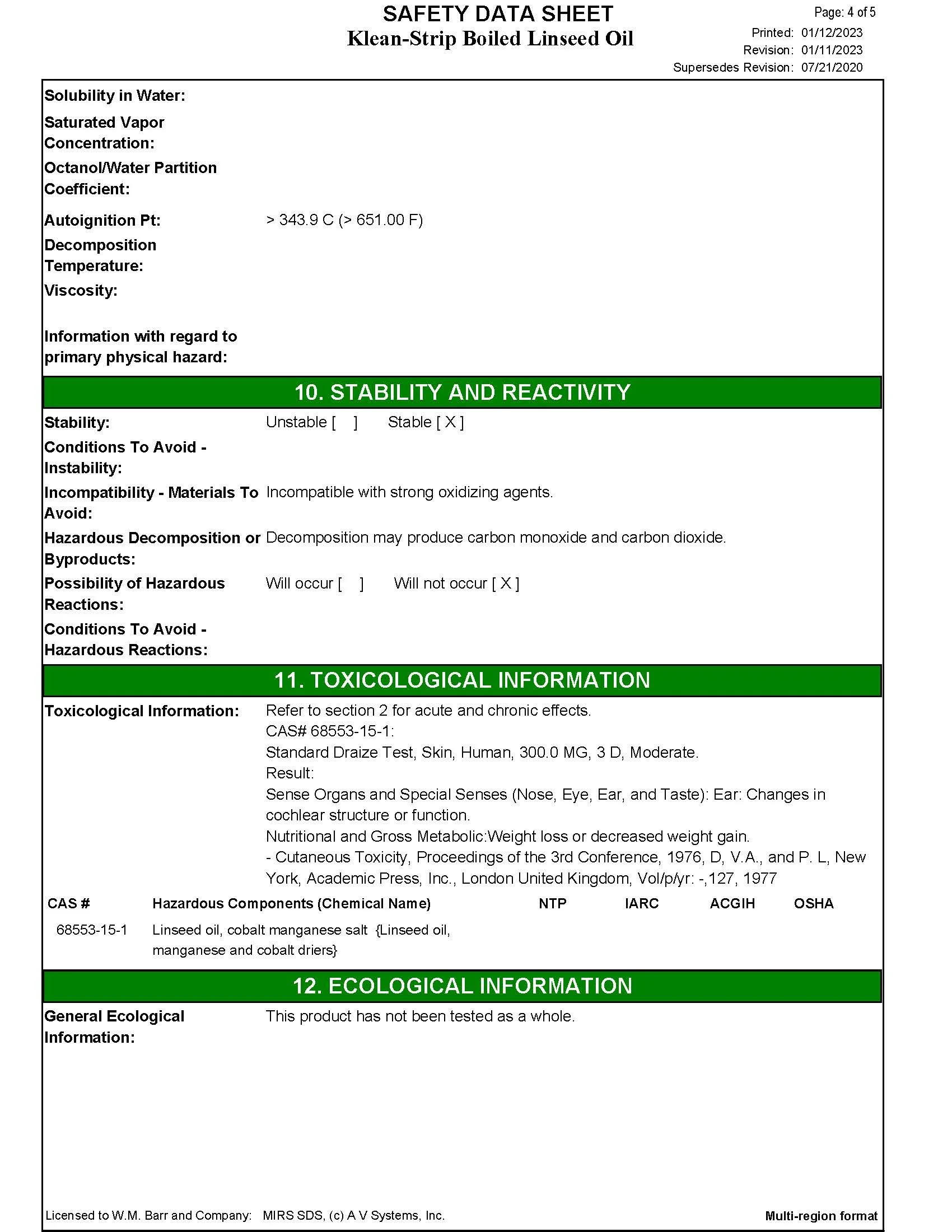 SAFETY DATA SHEET
Klean-Strip Boiled Linseed Oil

Page: 4 of 5
Printed: 01/12/2023
Revision: 01/11/2023
Supersedes Revision: 07/21/2020

Solubility in Water:

Saturated Vapor Concentration:

Octanol/Water Partition Coefficient:

Autoignition Pt: > 343.9 C (> 651.00 F)

Decomposition Temperature:

Viscosity:

Information with regard to primary physical hazard:

10. STABILITY AND REACTIVITY

Stability: Unstable [ ] Stable [ X ]

Conditions To Avoid - Instability:

Incompatibility - Materials To Avoid: Incompatible with strong oxidizing agents.

Hazardous Decomposition or Byproducts: Decomposition may produce carbon monoxide and carbon dioxide.

Possibility of Hazardous Reactions: Will occur [ ] Will not occur [ X ]

Conditions To Avoid - Hazardous Reactions:

11. TOXICOLOGICAL INFORMATION

Toxicological Information: Refer to section 2 for acute and chronic effects.
CAS# 68553-15-1:
Standard Draize Test, Skin, Human, 300.0 MG, 3 D, Moderate.
Result:
Sense Organs and Special Senses (Nose, Eye, Ear, and Taste): Ear: Changes in cochlear structure or function.
Nutritional and Gross Metabolic:Weight loss or decreased weight gain.
- Cutaneous Toxicity, Proceedings of the 3rd Conference, 1976, D, V.A., and P. L, New York, Academic Press, Inc., London United Kingdom, Vol/p/yr: -,127, 1977

| CAS # | Hazardous Components (Chemical Name) | NTP | IARC | ACGIH | OSHA |
|---|---|---|---|---|---|
| 68553-15-1 | Linseed oil, cobalt manganese salt {Linseed oil, manganese and cobalt driers} | | | | |

12. ECOLOGICAL INFORMATION

General Ecological Information: This product has not been tested as a whole.

Licensed to W.M. Barr and Company: MIRS SDS, (c) A V Systems, Inc.

Multi-region format